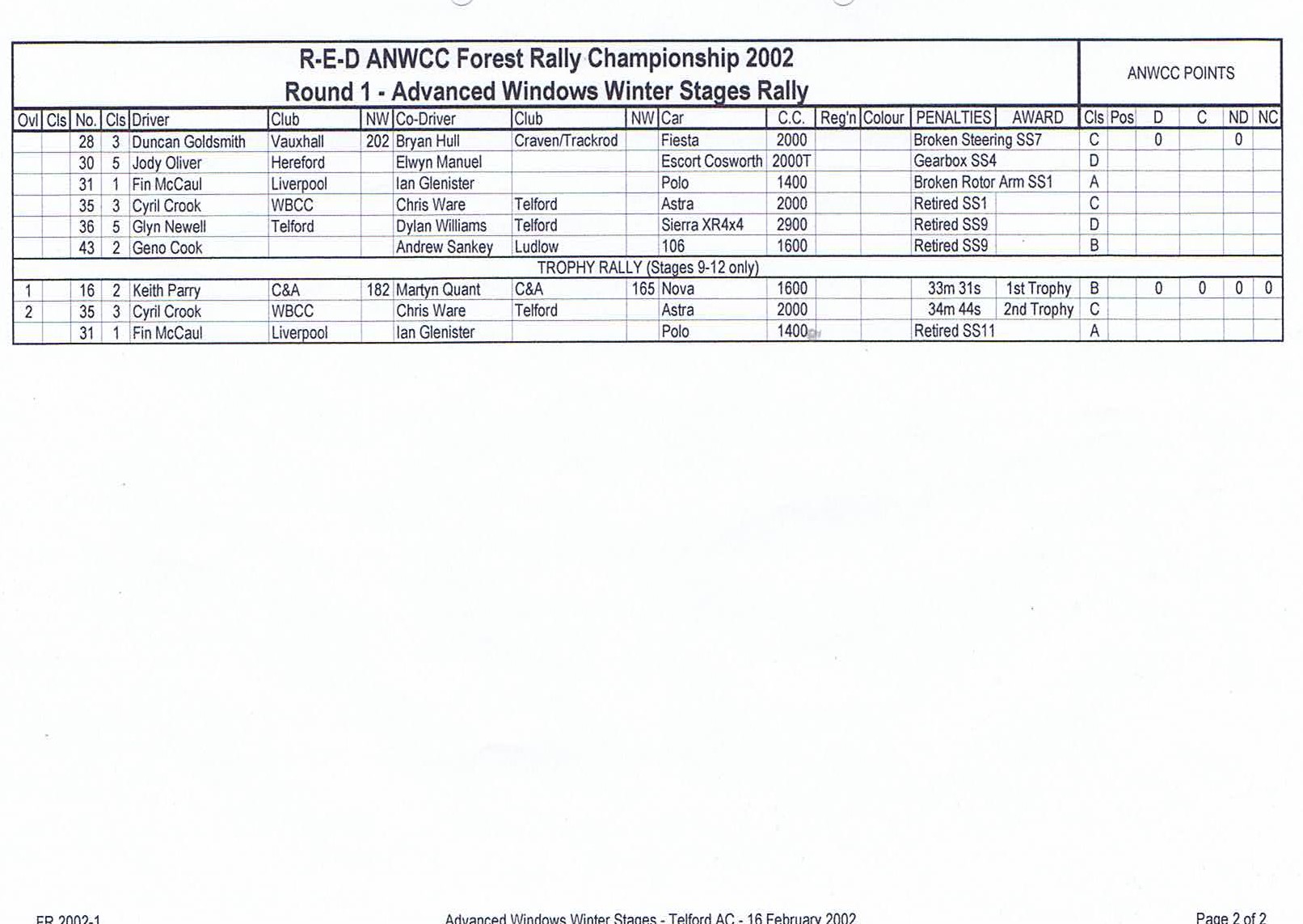 R-E-D ANWCC Forest Rally Championship 2002
Round 1 - Advanced Windows Winter Stages Rally

ANWCC POINTS

| Ovl | Cls | No. | Cls | Driver | Club | NW | Co-Driver | Club | NW | Car | C.C. | Reg'n | Colour | PENALTIES | AWARD | Cls | Pos | D | C | ND | NC |
|---|---|---|---|---|---|---|---|---|---|---|---|---|---|---|---|---|---|---|---|---|---|
| | | 28 | 3 | Duncan Goldsmith | Vauxhall | 202 | Bryan Hull | Craven/Trackrod | | Fiesta | 2000 | | | Broken Steering SS7 | | C | | 0 | | 0 | |
| | | 30 | 5 | Jody Oliver | Hereford | | Elwyn Manuel | | | Escort Cosworth | 2000T | | | Gearbox SS4 | | D | | | | | |
| | | 31 | 1 | Fin McCaul | Liverpool | | Ian Glenister | | | Polo | 1400 | | | Broken Rotor Arm SS1 | | A | | | | | |
| | | 35 | 3 | Cyril Crook | WBCC | | Chris Ware | Telford | | Astra | 2000 | | | Retired SS1 | | C | | | | | |
| | | 36 | 5 | Glyn Newell | Telford | | Dylan Williams | Telford | | Sierra XR4x4 | 2900 | | | Retired SS9 | | D | | | | | |
| | | 43 | 2 | Geno Cook | | | Andrew Sankey | Ludlow | | 106 | 1600 | | | Retired SS9 | | B | | | | | |
| TROPHY RALLY (Stages 9-12 only) | | | | | | | | | | | | | | | | | | | | | |
| 1 | | 16 | 2 | Keith Parry | C&A | 182 | Martyn Quant | C&A | 165 | Nova | 1600 | | | 33m 31s | 1st Trophy | B | | 0 | 0 | 0 | 0 |
| 2 | | 35 | 3 | Cyril Crook | WBCC | | Chris Ware | Telford | | Astra | 2000 | | | 34m 44s | 2nd Trophy | C | | | | | |
| | | 31 | 1 | Fin McCaul | Liverpool | | Ian Glenister | | | Polo | 1400 | | | Retired SS11 | | A | | | | | |

FR 2002-1
Advanced Windows Winter Stages - Telford AC - 16 February 2002
Page 2 of 2